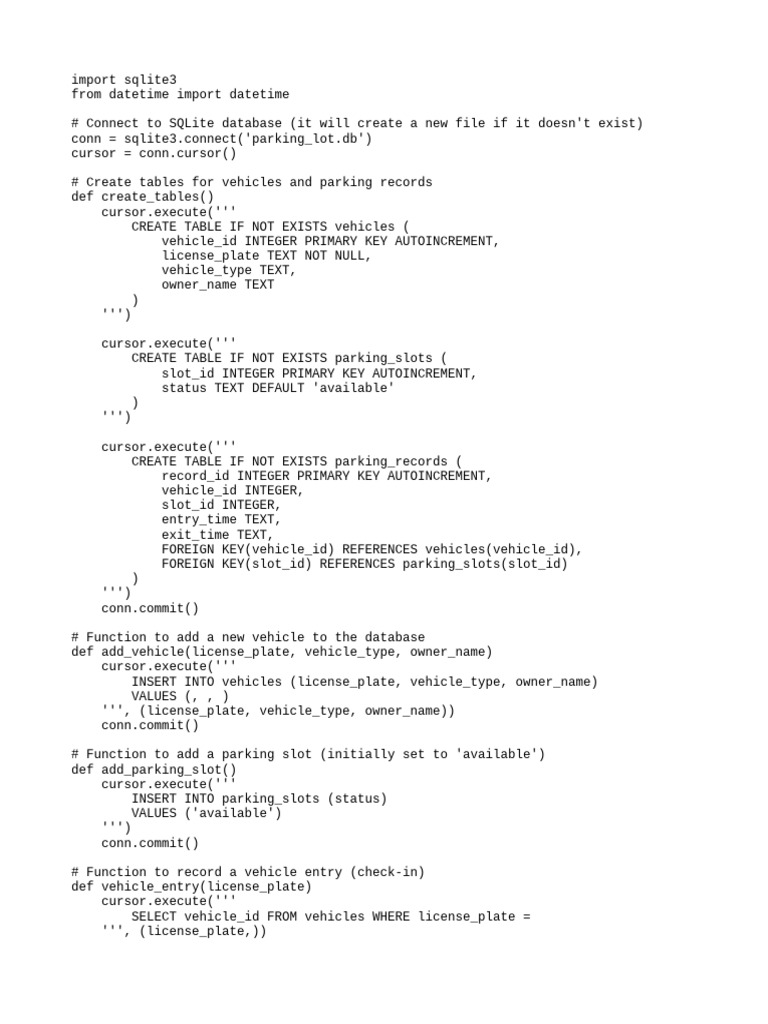 import sqlite3
from datetime import datetime

# Connect to SQLite database (it will create a new file if it doesn't exist)
conn = sqlite3.connect('parking_lot.db')
cursor = conn.cursor()

# Create tables for vehicles and parking records
def create_tables()
    cursor.execute('''
        CREATE TABLE IF NOT EXISTS vehicles (
            vehicle_id INTEGER PRIMARY KEY AUTOINCREMENT,
            license_plate TEXT NOT NULL,
            vehicle_type TEXT,
            owner_name TEXT
        )
    ''')

    cursor.execute('''
        CREATE TABLE IF NOT EXISTS parking_slots (
            slot_id INTEGER PRIMARY KEY AUTOINCREMENT,
            status TEXT DEFAULT 'available'
        )
    ''')

    cursor.execute('''
        CREATE TABLE IF NOT EXISTS parking_records (
            record_id INTEGER PRIMARY KEY AUTOINCREMENT,
            vehicle_id INTEGER,
            slot_id INTEGER,
            entry_time TEXT,
            exit_time TEXT,
            FOREIGN KEY(vehicle_id) REFERENCES vehicles(vehicle_id),
            FOREIGN KEY(slot_id) REFERENCES parking_slots(slot_id)
        )
    ''')
    conn.commit()

# Function to add a new vehicle to the database
def add_vehicle(license_plate, vehicle_type, owner_name)
    cursor.execute('''
        INSERT INTO vehicles (license_plate, vehicle_type, owner_name)
        VALUES (, , )
    ''', (license_plate, vehicle_type, owner_name))
    conn.commit()

# Function to add a parking slot (initially set to 'available')
def add_parking_slot()
    cursor.execute('''
        INSERT INTO parking_slots (status)
        VALUES ('available')
    ''')
    conn.commit()

# Function to record a vehicle entry (check-in)
def vehicle_entry(license_plate)
    cursor.execute('''
        SELECT vehicle_id FROM vehicles WHERE license_plate =
    ''', (license_plate,))